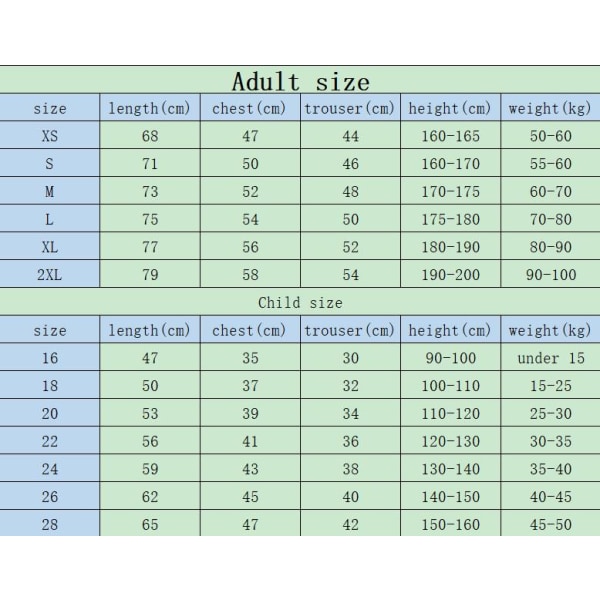 Adult size

| size | length(cm) | chest(cm) | trouser(cm) | height(cm) | weight(kg) |
|---|---|---|---|---|---|
| XS | 68 | 47 | 44 | 160-165 | 50-60 |
| S | 71 | 50 | 46 | 160-170 | 55-60 |
| M | 73 | 52 | 48 | 170-175 | 60-70 |
| L | 75 | 54 | 50 | 175-180 | 70-80 |
| XL | 77 | 56 | 52 | 180-190 | 80-90 |
| 2XL | 79 | 58 | 54 | 190-200 | 90-100 |

Child size

| size | length(cm) | chest(cm) | trouser(cm) | height(cm) | weight(kg) |
|---|---|---|---|---|---|
| 16 | 47 | 35 | 30 | 90-100 | under 15 |
| 18 | 50 | 37 | 32 | 100-110 | 15-25 |
| 20 | 53 | 39 | 34 | 110-120 | 25-30 |
| 22 | 56 | 41 | 36 | 120-130 | 30-35 |
| 24 | 59 | 43 | 38 | 130-140 | 35-40 |
| 26 | 62 | 45 | 40 | 140-150 | 40-45 |
| 28 | 65 | 47 | 42 | 150-160 | 45-50 |